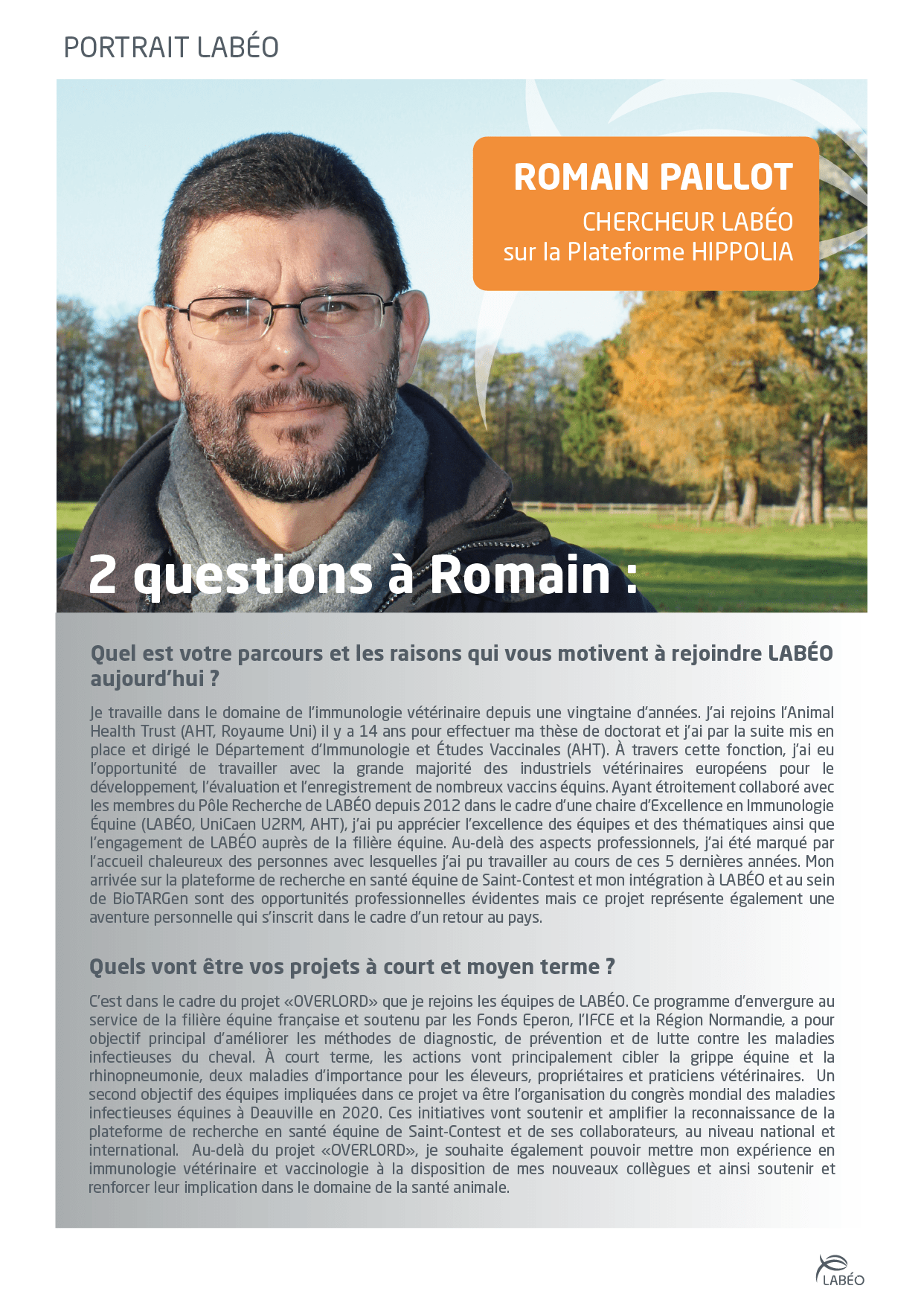 PORTRAIT LABÉO

ROMAIN PAILLOT

CHERCHEUR LABÉO
sur la Plateforme HIPPOLIA

2 questions à Romain :

Quel est votre parcours et les raisons qui vous motivent à rejoindre LABÉO aujourd'hui ?

Je travaille dans le domaine de l'immunologie vétérinaire depuis une vingtaine d'années. J'ai rejoins l'Animal Health Trust (AHT, Royaume Uni) il y a 14 ans pour effectuer ma thèse de doctorat et j'ai par la suite mis en place et dirigé le Département d'Immunologie et Études Vaccinales (AHT). À travers cette fonction, j'ai eu l'opportunité de travailler avec la grande majorité des industriels vétérinaires européens pour le développement, l'évaluation et l'enregistrement de nombreux vaccins équins. Ayant étroitement collaboré avec les membres du Pôle Recherche de LABÉO depuis 2012 dans le cadre d'une chaire d'Excellence en Immunologie Équine (LABÉO, UniCaen U2RM, AHT), j'ai pu apprécier l'excellence des équipes et des thématiques ainsi que l'engagement de LABÉO auprès de la filière équine. Au-delà des aspects professionnels, j'ai été marqué par l'accueil chaleureux des personnes avec lesquelles j'ai pu travailler au cours de ces 5 dernières années. Mon arrivée sur la plateforme de recherche en santé équine de Saint-Contest et mon intégration à LABÉO et au sein de BioTARGen sont des opportunités professionnelles évidentes mais ce projet représente également une aventure personnelle qui s'inscrit dans le cadre d'un retour au pays.

Quels vont être vos projets à court et moyen terme ?

C'est dans le cadre du projet «OVERLORD» que je rejoins les équipes de LABÉO. Ce programme d'envergure au service de la filière équine française et soutenu par les Fonds Eperon, l'IFCE et la Région Normandie, a pour objectif principal d'améliorer les méthodes de diagnostic, de prévention et de lutte contre les maladies infectieuses du cheval. À court terme, les actions vont principalement cibler la grippe équine et la rhinopneumonie, deux maladies d'importance pour les éleveurs, propriétaires et praticiens vétérinaires. Un second objectif des équipes impliquées dans ce projet va être l'organisation du congrès mondial des maladies infectieuses équines à Deauville en 2020. Ces initiatives vont soutenir et amplifier la reconnaissance de la plateforme de recherche en santé équine de Saint-Contest et de ses collaborateurs, au niveau national et international. Au-delà du projet «OVERLORD», je souhaite également pouvoir mettre mon expérience en immunologie vétérinaire et vaccinologie à la disposition de mes nouveaux collègues et ainsi soutenir et renforcer leur implication dans le domaine de la santé animale.

LABÉO